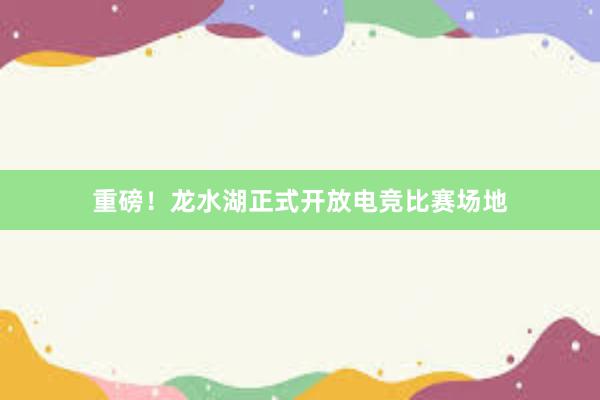 重磅！龙水湖正式开放电竞比赛场地